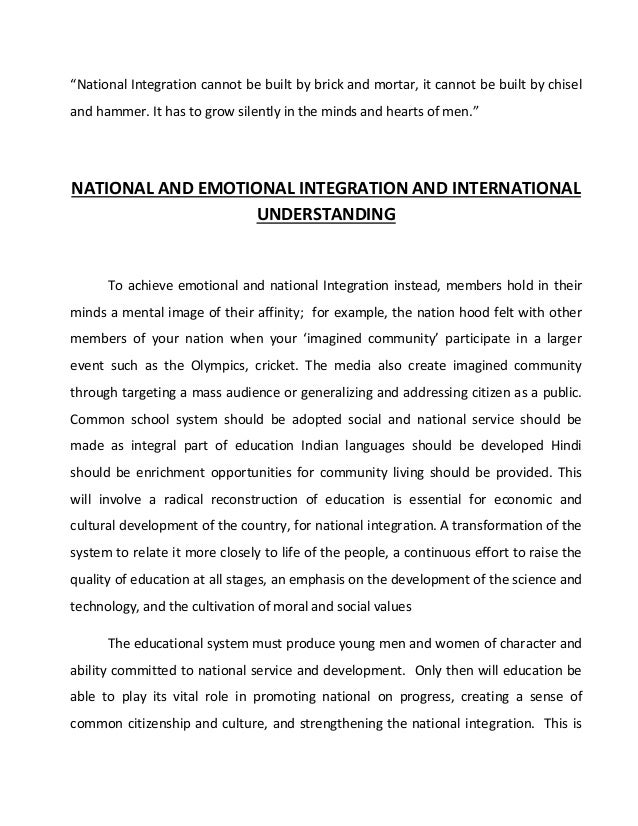 “National Integration cannot be built by brick and mortar, it cannot be built by chisel and hammer. It has to grow silently in the minds and hearts of men.”

NATIONAL AND EMOTIONAL INTEGRATION AND INTERNATIONAL UNDERSTANDING

To achieve emotional and national Integration instead, members hold in their minds a mental image of their affinity; for example, the nation hood felt with other members of your nation when your ‘imagined community’ participate in a larger event such as the Olympics, cricket. The media also create imagined community through targeting a mass audience or generalizing and addressing citizen as a public. Common school system should be adopted social and national service should be made as integral part of education Indian languages should be developed Hindi should be enrichment opportunities for community living should be provided. This will involve a radical reconstruction of education is essential for economic and cultural development of the country, for national integration. A transformation of the system to relate it more closely to life of the people, a continuous effort to raise the quality of education at all stages, an emphasis on the development of the science and technology, and the cultivation of moral and social values

The educational system must produce young men and women of character and ability committed to national service and development. Only then will education be able to play its vital role in promoting national on progress, creating a sense of common citizenship and culture, and strengthening the national integration. This is